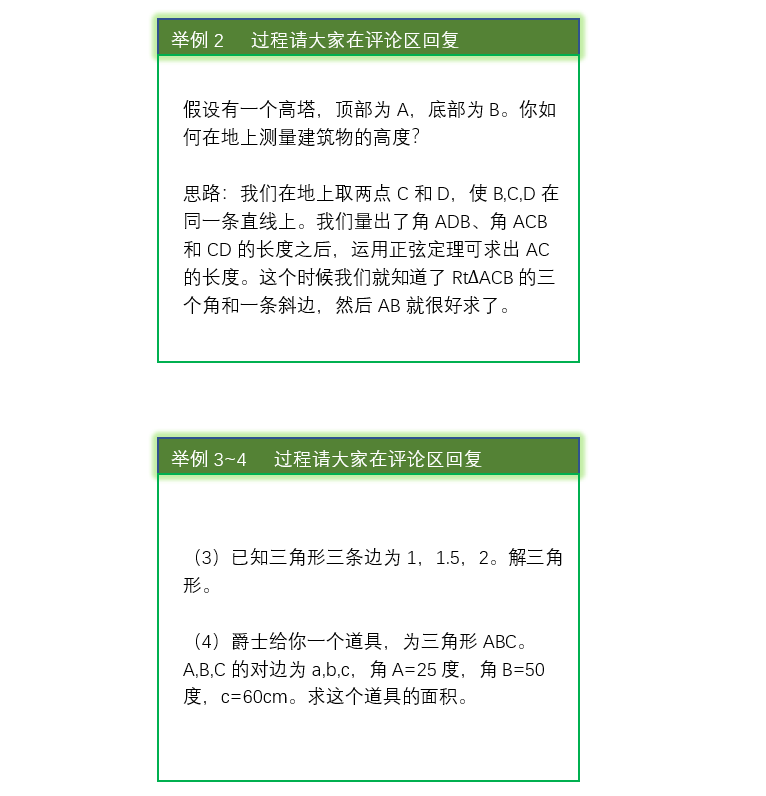 举例 2　过程请大家在评论区回复

假设有一个高塔，顶部为 A，底部为 B。你如何在地上测量建筑物的高度？

思路：我们在地上取两点 C 和 D，使 B,C,D 在同一条直线上。我们量出了角 ADB、角 ACB 和 CD 的长度之后，运用正弦定理可求出 AC 的长度。这个时候我们就知道了 RtΔACB 的三个角和一条斜边，然后 AB 就很好求了。

举例 3~4　过程请大家在评论区回复

（3）已知三角形三条边为 1，1.5，2。解三角形。

（4）爵士给你一个道具，为三角形 ABC。A,B,C 的对边为 a,b,c，角 A=25 度，角 B=50 度，c=60cm。求这个道具的面积。